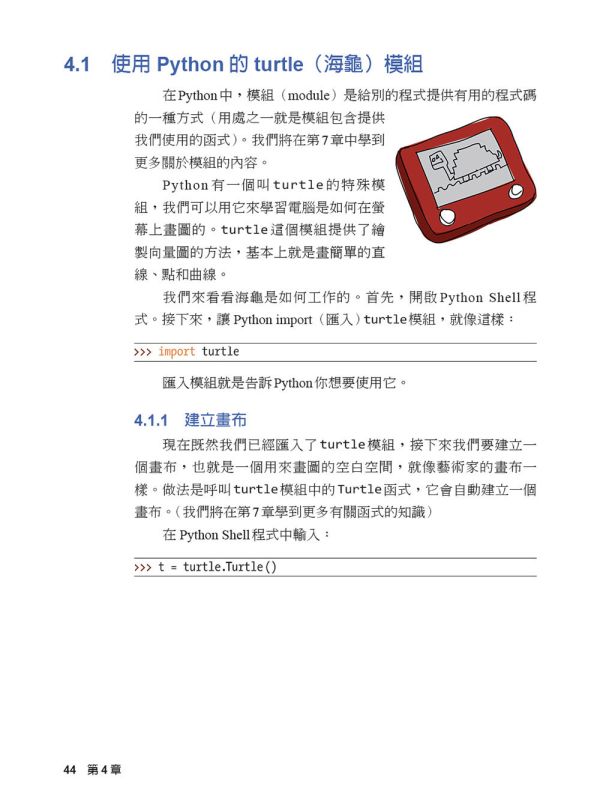 4.1 使用 Python 的 turtle（海龜）模組

在Python中，模組（module）是給別的程式提供有用的程式碼的一種方式（用處之一就是模組包含提供我們使用的函式）。我們將在第7章中學到更多關於模組的內容。

Python有一個叫turtle的特殊模組，我們可以用它來學習電腦是如何在螢幕上畫圖的。turtle這個模組提供了繪製向量圖的方法，基本上就是畫簡單的直線、點和曲線。

我們來看看海龜是如何工作的。首先，開啟Python Shell程式。接下來，讓Python import（匯入）turtle模組，就像這樣：

>>> import turtle

匯入模組就是告訴Python你想要使用它。

4.1.1 建立畫布

現在既然我們已經匯入了turtle模組，接下來我們要建立一個畫布，也就是一個用來畫圖的空白空間，就像藝術家的畫布一樣。做法是呼叫turtle模組中的Turtle函式，它會自動建立一個畫布。（我們將在第7章學到更多有關函式的知識）

在Python Shell程式中輸入：

>>> t = turtle.Turtle()

44 第4章